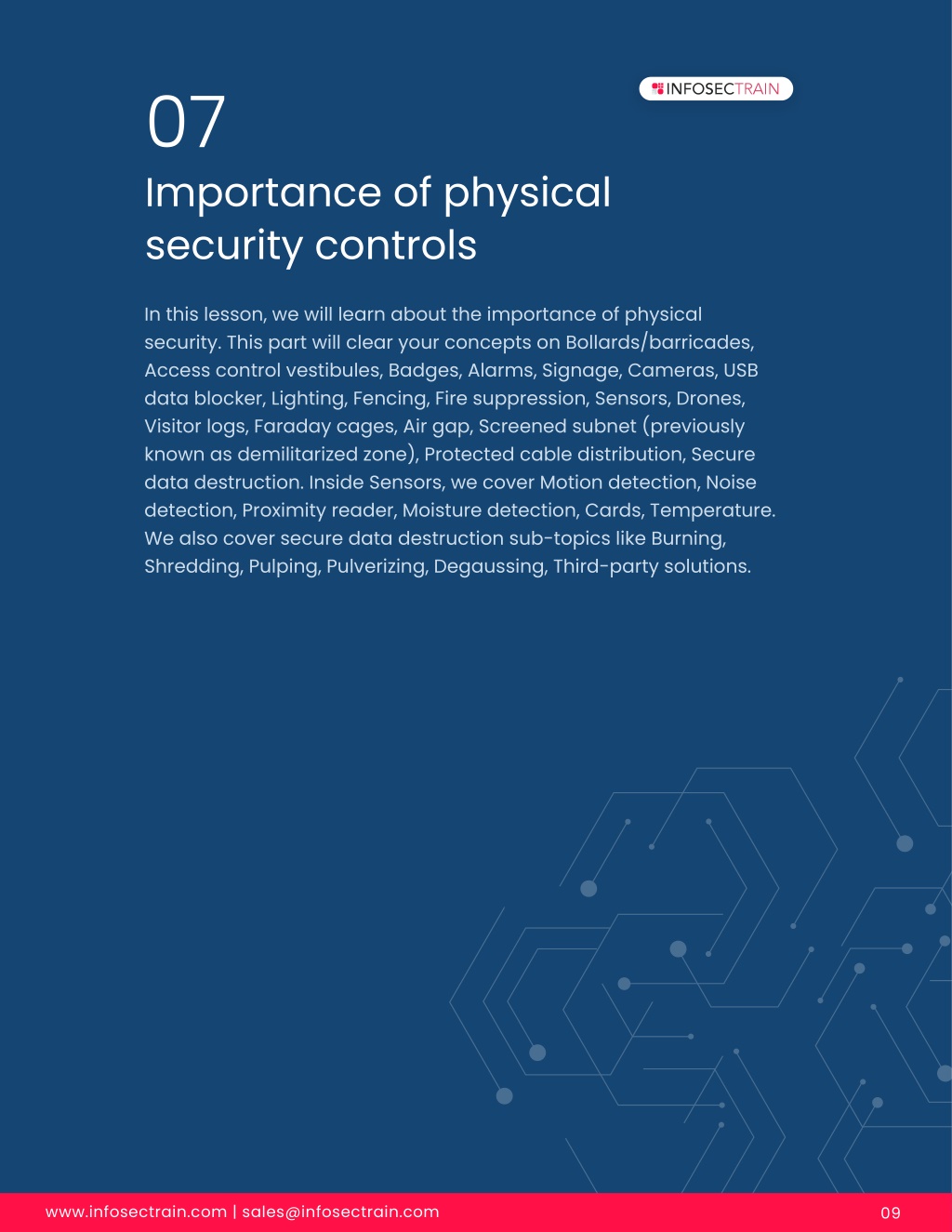 INFOSECTRAIN

07

Importance of physical security controls

In this lesson, we will learn about the importance of physical security. This part will clear your concepts on Bollards/barricades, Access control vestibules, Badges, Alarms, Signage, Cameras, USB data blocker, Lighting, Fencing, Fire suppression, Sensors, Drones, Visitor logs, Faraday cages, Air gap, Screened subnet (previously known as demilitarized zone), Protected cable distribution, Secure data destruction. Inside Sensors, we cover Motion detection, Noise detection, Proximity reader, Moisture detection, Cards, Temperature. We also cover secure data destruction sub-topics like Burning, Shredding, Pulping, Pulverizing, Degaussing, Third-party solutions.

www.infosectrain.com | sales@infosectrain.com

09